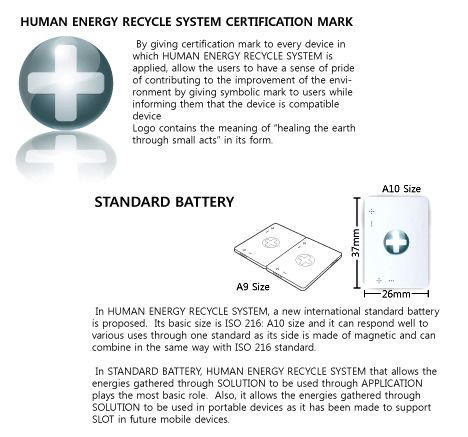 HUMAN ENERGY RECYCLE SYSTEM CERTIFICATION MARK

By giving certification mark to every device in which HUMAN ENERGY RECYCLE SYSTEM is applied, allow the users to have a sense of pride of contributing to the improvement of the environment by giving symbolic mark to users while informing them that the device is compatible device
Logo contains the meaning of "healing the earth through small acts" in its form.

STANDARD BATTERY

A10 Size

37mm

26mm

A9 Size

In HUMAN ENERGY RECYCLE SYSTEM, a new international standard battery is proposed. Its basic size is ISO 216: A10 size and it can respond well to various uses through one standard as its side is made of magnetic and can combine in the same way with ISO 216 standard.

In STANDARD BATTERY, HUMAN ENERGY RECYCLE SYSTEM that allows the energies gathered through SOLUTION to be used through APPLICATION plays the most basic role. Also, it allows the energies gathered through SOLUTION to be used in portable devices as it has been made to support SLOT in future mobile devices.